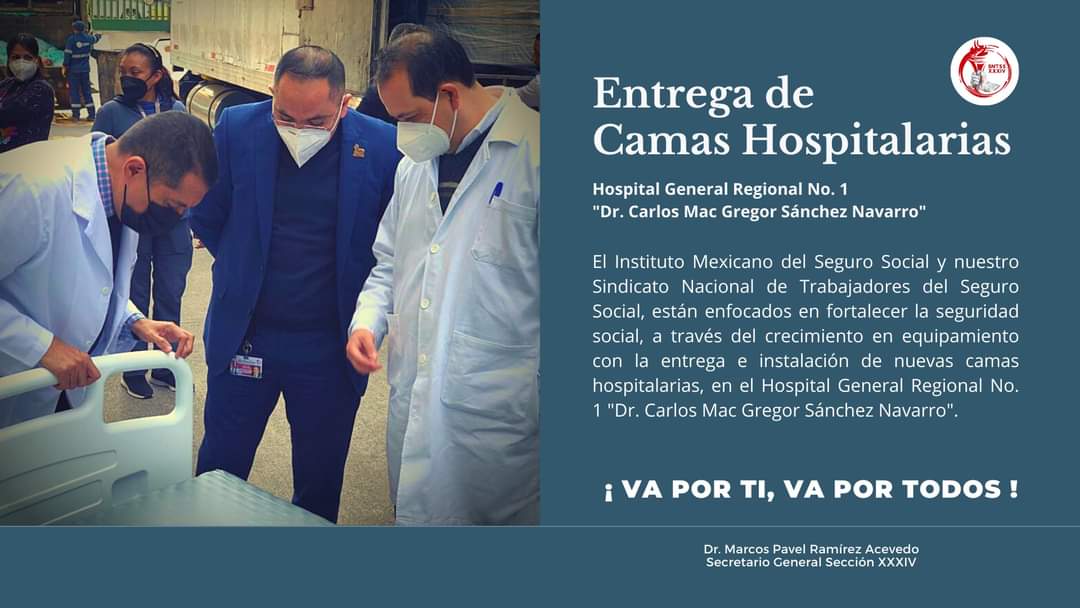 Entrega de Camas Hospitalarias

Hospital General Regional No. 1
"Dr. Carlos Mac Gregor Sánchez Navarro"

El Instituto Mexicano del Seguro Social y nuestro Sindicato Nacional de Trabajadores del Seguro Social, están enfocados en fortalecer la seguridad social, a través del crecimiento en equipamiento con la entrega e instalación de nuevas camas hospitalarias, en el Hospital General Regional No. 1 "Dr. Carlos Mac Gregor Sánchez Navarro".

¡ VA POR TI, VA POR TODOS !

Dr. Marcos Pavel Ramírez Acevedo
Secretario General Sección XXXIV